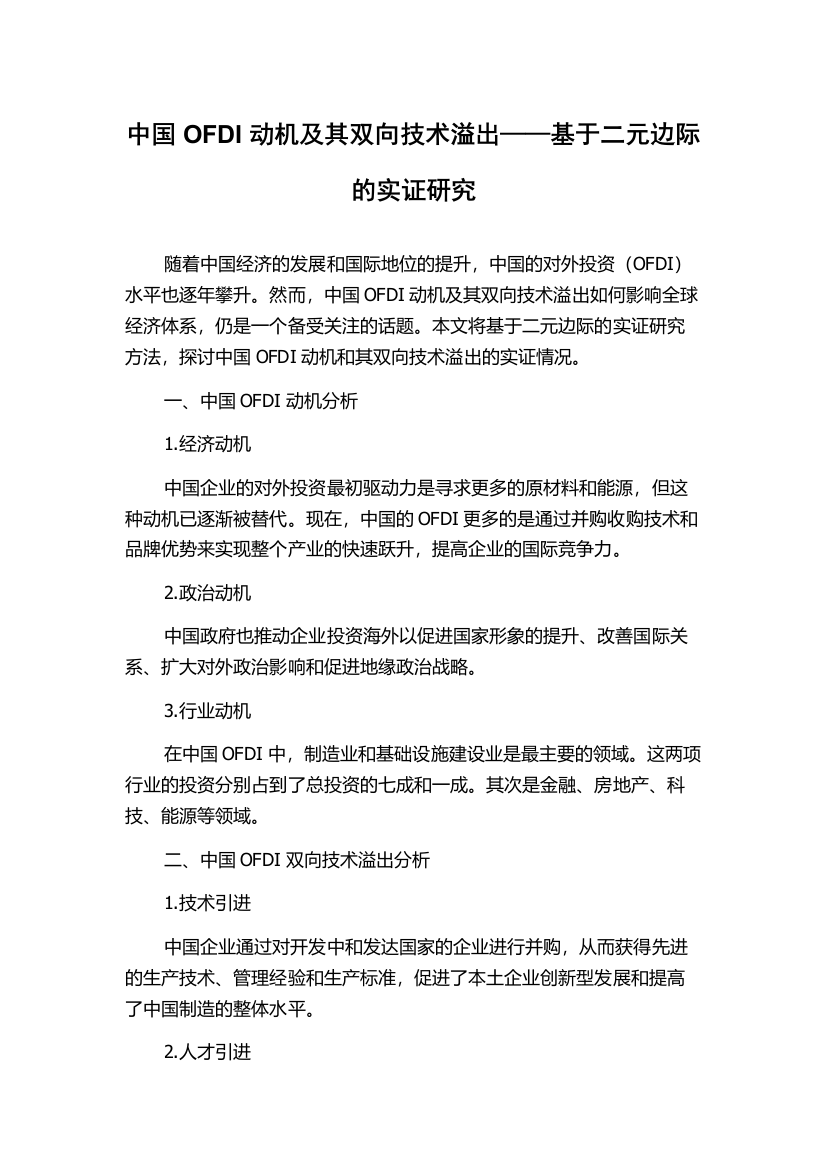 中国 OFDI 动机及其双向技术溢出——基于二元边际的实证研究

随着中国经济的发展和国际地位的提升，中国的对外投资（OFDI）水平也逐年攀升。然而，中国 OFDI 动机及其双向技术溢出如何影响全球经济体系，仍是一个备受关注的话题。本文将基于二元边际的实证研究方法，探讨中国 OFDI 动机和其双向技术溢出的实证情况。

一、中国 OFDI 动机分析

1.经济动机

中国企业的对外投资最初驱动力是寻求更多的原材料和能源，但这种动机已逐渐被替代。现在，中国的 OFDI 更多的是通过并购收购技术和品牌优势来实现整个产业的快速跃升，提高企业的国际竞争力。

2.政治动机

中国政府也推动企业投资海外以促进国家形象的提升、改善国际关系、扩大对外政治影响和促进地缘政治战略。

3.行业动机

在中国 OFDI 中，制造业和基础设施建设业是最主要的领域。这两项行业的投资分别占到了总投资的七成和一成。其次是金融、房地产、科技、能源等领域。

二、中国 OFDI 双向技术溢出分析

1.技术引进

中国企业通过对开发中和发达国家的企业进行并购，从而获得先进的生产技术、管理经验和生产标准，促进了本土企业创新型发展和提高了中国制造的整体水平。

2.人才引进